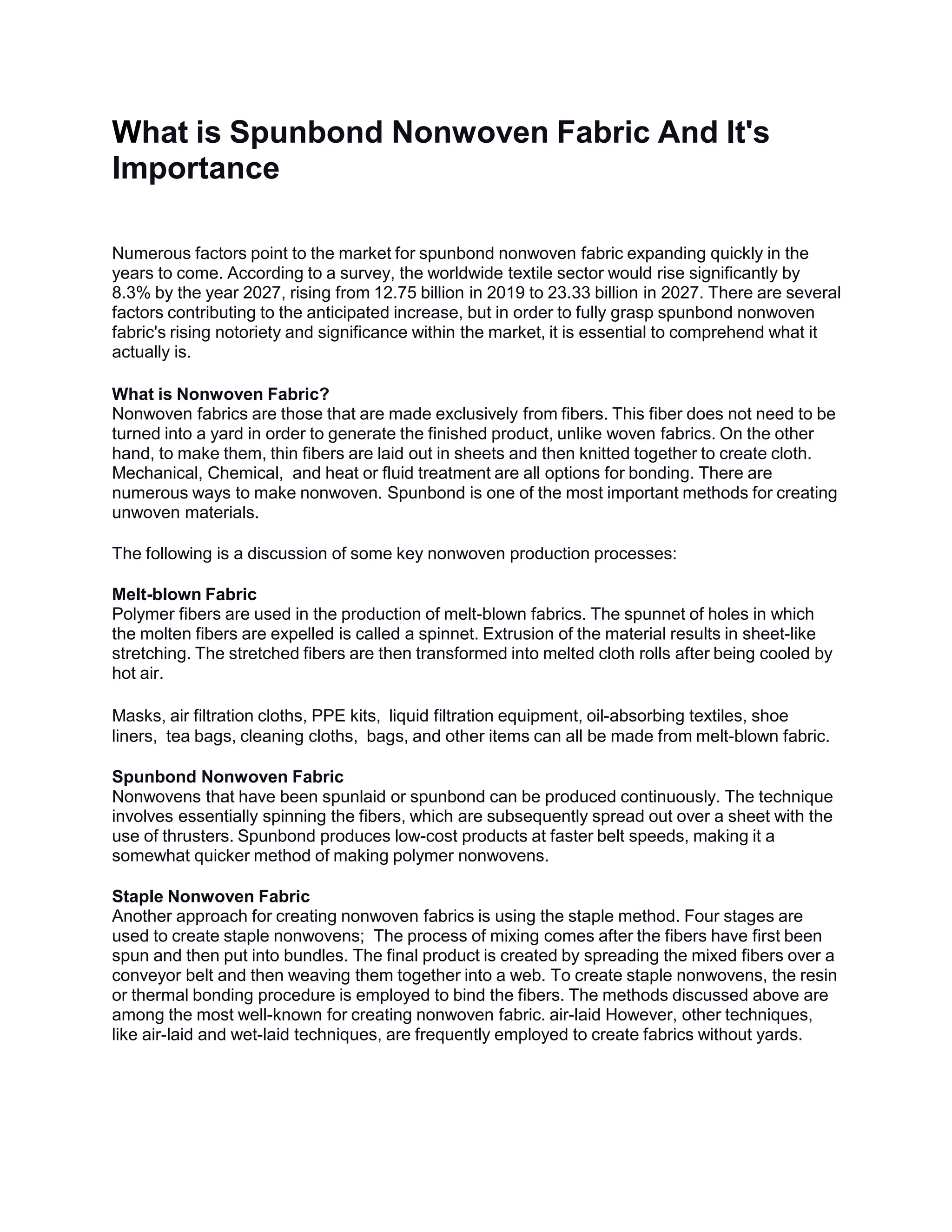 What is Spunbond Nonwoven Fabric And It's Importance

Numerous factors point to the market for spunbond nonwoven fabric expanding quickly in the years to come. According to a survey, the worldwide textile sector would rise significantly by 8.3% by the year 2027, rising from 12.75 billion in 2019 to 23.33 billion in 2027. There are several factors contributing to the anticipated increase, but in order to fully grasp spunbond nonwoven fabric's rising notoriety and significance within the market, it is essential to comprehend what it actually is.

What is Nonwoven Fabric?
Nonwoven fabrics are those that are made exclusively from fibers. This fiber does not need to be turned into a yard in order to generate the finished product, unlike woven fabrics. On the other hand, to make them, thin fibers are laid out in sheets and then knitted together to create cloth. Mechanical, Chemical, and heat or fluid treatment are all options for bonding. There are numerous ways to make nonwoven. Spunbond is one of the most important methods for creating unwoven materials.

The following is a discussion of some key nonwoven production processes:

Melt-blown Fabric
Polymer fibers are used in the production of melt-blown fabrics. The spunnet of holes in which the molten fibers are expelled is called a spinnet. Extrusion of the material results in sheet-like stretching. The stretched fibers are then transformed into melted cloth rolls after being cooled by hot air.

Masks, air filtration cloths, PPE kits, liquid filtration equipment, oil-absorbing textiles, shoe liners, tea bags, cleaning cloths, bags, and other items can all be made from melt-blown fabric.

Spunbond Nonwoven Fabric
Nonwovens that have been spunlaid or spunbond can be produced continuously. The technique involves essentially spinning the fibers, which are subsequently spread out over a sheet with the use of thrusters. Spunbond produces low-cost products at faster belt speeds, making it a somewhat quicker method of making polymer nonwovens.

Staple Nonwoven Fabric
Another approach for creating nonwoven fabrics is using the staple method. Four stages are used to create staple nonwovens; The process of mixing comes after the fibers have first been spun and then put into bundles. The final product is created by spreading the mixed fibers over a conveyor belt and then weaving them together into a web. To create staple nonwovens, the resin or thermal bonding procedure is employed to bind the fibers. The methods discussed above are among the most well-known for creating nonwoven fabric. air-laid However, other techniques, like air-laid and wet-laid techniques, are frequently employed to create fabrics without yards.